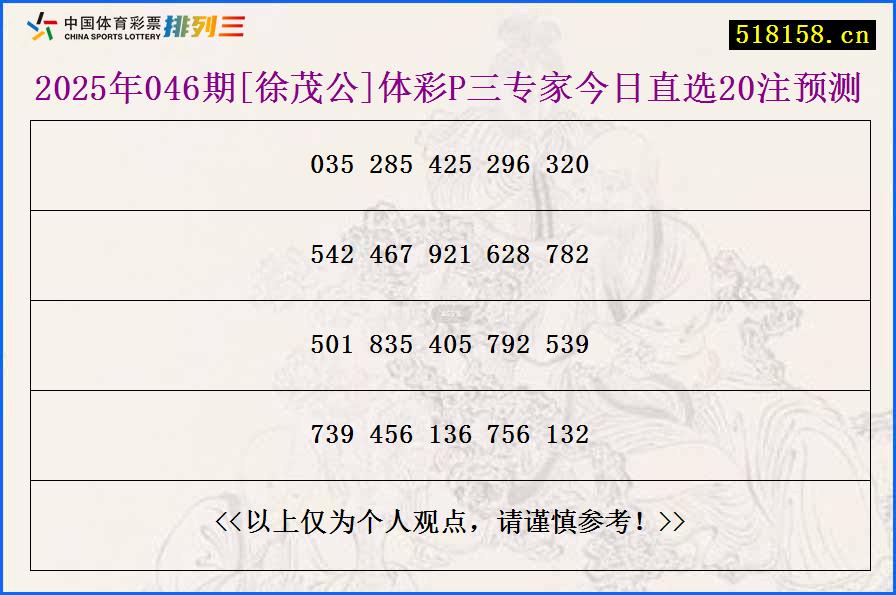 中国体育彩票 CHINA SPORTS LOTTERY 排列三

518158.cn

2025年046期[徐茂公]体彩P三专家今日直选20注预测

| 035 285 425 296 320 |
|---|
| 542 467 921 628 782 |
| 501 835 405 792 539 |
| 739 456 136 756 132 |
| <<以上仅为个人观点，请谨慎参考！>> |